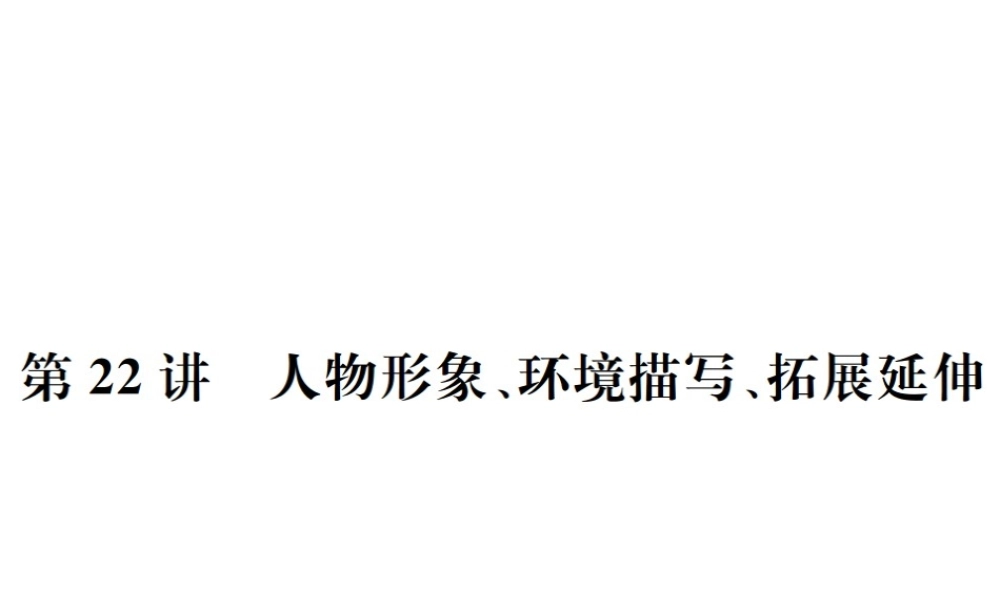 第 22 讲　人物形象、环境描写、拓展延伸